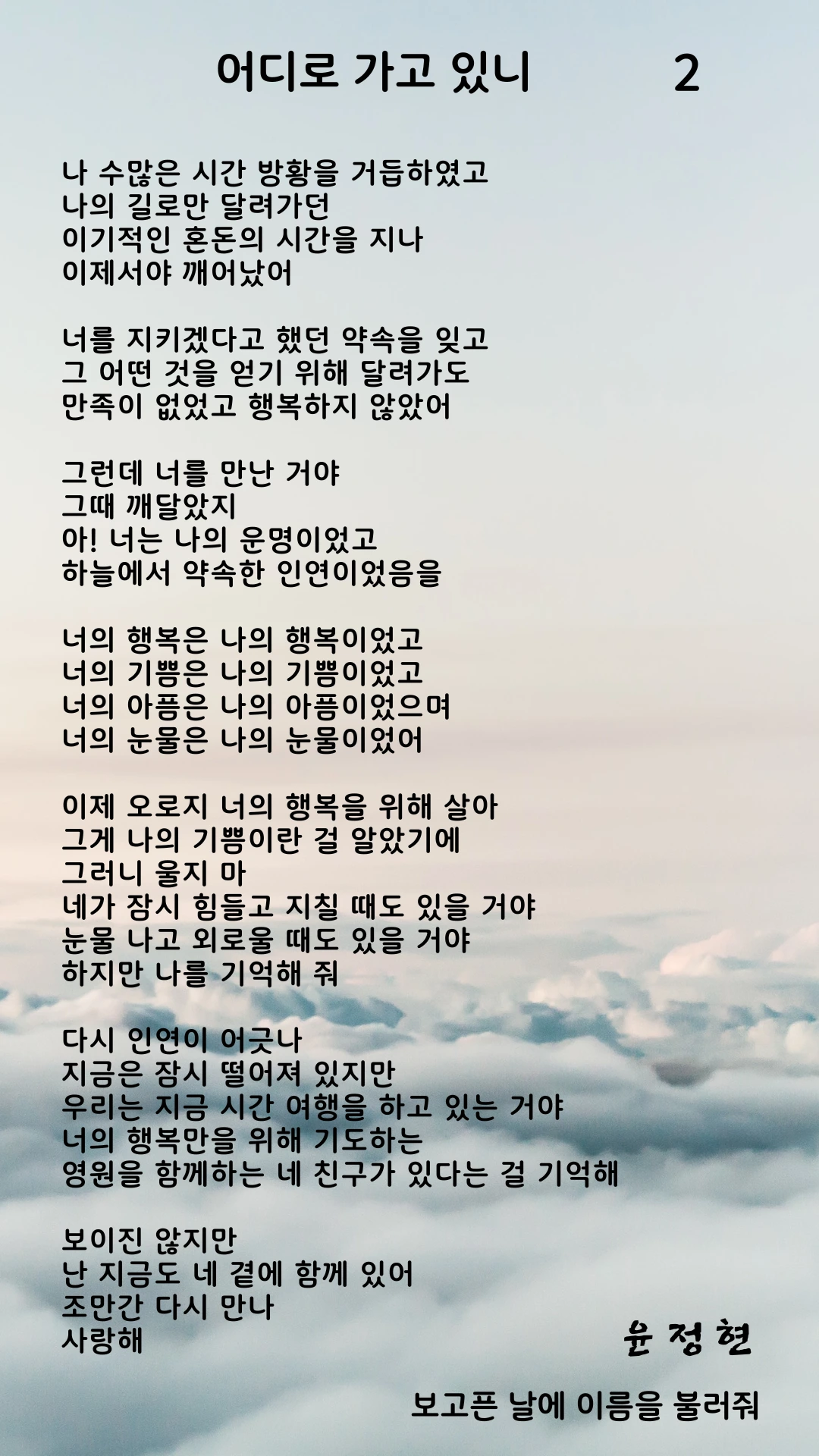 어디로 가고 있니 2

나 수많은 시간 방황을 거듭하였고
나의 길로만 달려가던
이기적인 혼돈의 시간을 지나
이제서야 깨어났어

너를 지키겠다고 했던 약속을 잊고
그 어떤 것을 얻기 위해 달려가도
만족이 없었고 행복하지 않았어

그런데 너를 만난 거야
그때 깨달았지
아! 너는 나의 운명이었고
하늘에서 약속한 인연이었음을

너의 행복은 나의 행복이었고
너의 기쁨은 나의 기쁨이었고
너의 아픔은 나의 아픔이었으며
너의 눈물은 나의 눈물이었어

이제 오로지 너의 행복을 위해 살아
그게 나의 기쁨이란 걸 알았기에
그러니 울지 마
네가 잠시 힘들고 지칠 때도 있을 거야
눈물 나고 외로울 때도 있을 거야
하지만 나를 기억해 줘

다시 인연이 어긋나
지금은 잠시 떨어져 있지만
우리는 지금 시간 여행을 하고 있는 거야
너의 행복만을 위해 기도하는
영원을 함께하는 네 친구가 있다는 걸 기억해

보이진 않지만
난 지금도 네 곁에 함께 있어
조만간 다시 만나
사랑해

윤 정 현

보고픈 날에 이름을 불러줘